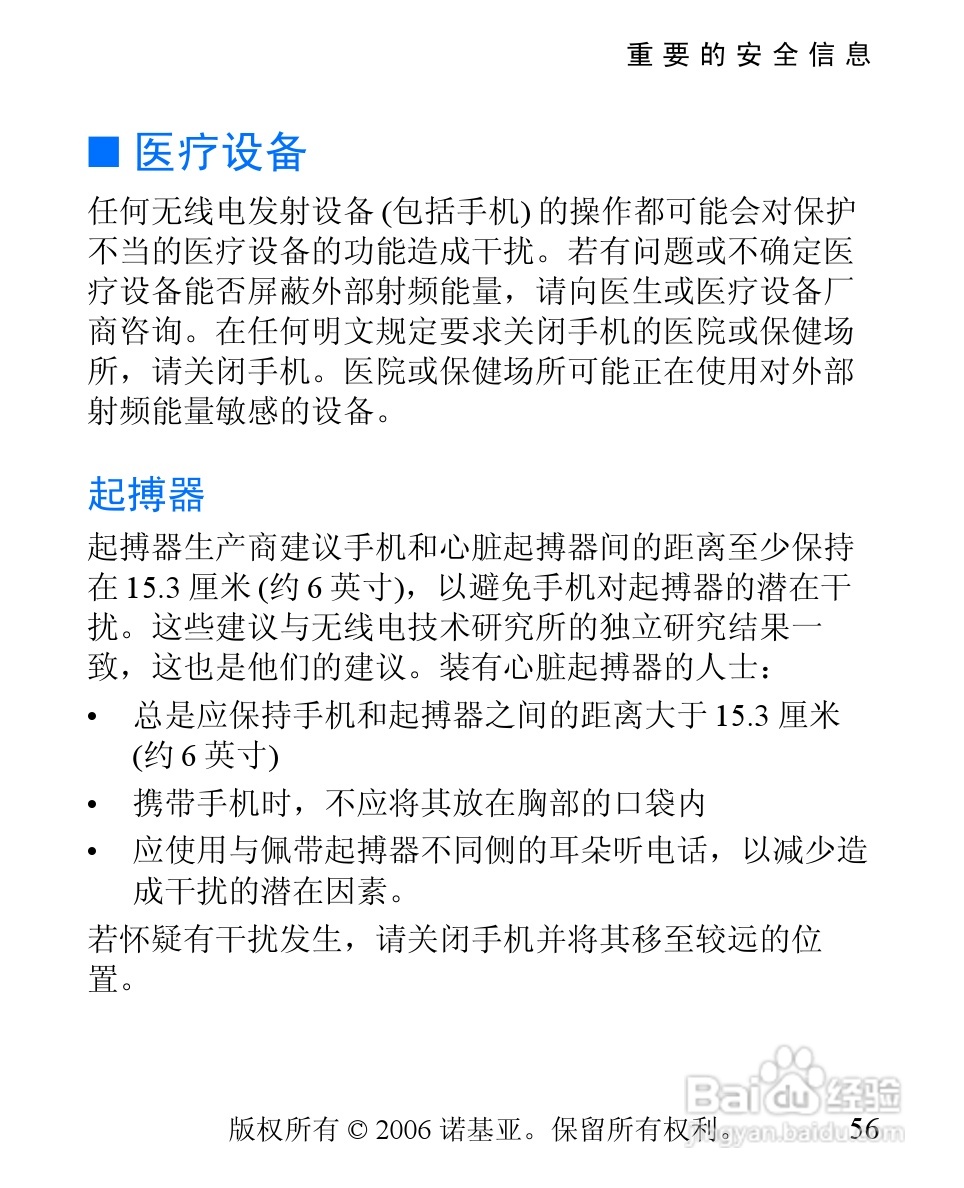 重要的安全信息

■ 医疗设备

任何无线电发射设备 (包括手机) 的操作都可能会对保护不当的医疗设备的功能造成干扰。若有问题或不确定医疗设备能否屏蔽外部射频能量，请向医生或医疗设备厂商咨询。在任何明文规定要求关闭手机的医院或保健场所，请关闭手机。医院或保健场所可能正在使用对外部射频能量敏感的设备。

起搏器

起搏器生产商建议手机和心脏起搏器间的距离至少保持在 15.3 厘米 (约 6 英寸)，以避免手机对起搏器的潜在干扰。这些建议与无线电技术研究所的独立研究结果一致，这也是他们的建议。装有心脏起搏器的人士：

• 总是应保持手机和起搏器之间的距离大于 15.3 厘米 (约 6 英寸)

• 携带手机时，不应将其放在胸部的口袋内

• 应使用与佩带起搏器不同侧的耳朵听电话，以减少造成干扰的潜在因素。

若怀疑有干扰发生，请关闭手机并将其移至较远的位置。

版权所有 © 2006 诺基亚。保留所有权利。 56

Baidu 经验
jingyan.baidu.com